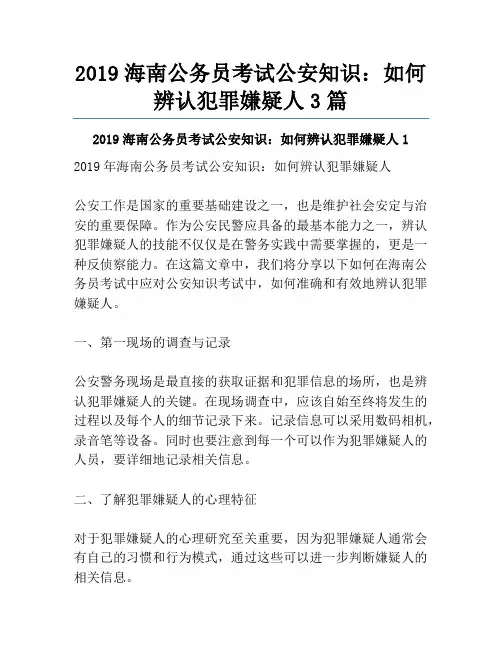 2019 海南公务员考试公安知识：如何辨认犯罪嫌疑人 3 篇

2019 海南公务员考试公安知识：如何辨认犯罪嫌疑人 1

2019 年海南公务员考试公安知识：如何辨认犯罪嫌疑人

公安工作是国家的重要基础建设之一，也是维护社会安定与治安的重要保障。作为公安民警应具备的最基本能力之一，辨认犯罪嫌疑人的技能不仅仅是在警务实践中需要掌握的，更是一种反侦察能力。在这篇文章中，我们将分享以下如何在海南公务员考试中应对公安知识考试中，如何准确和有效地辨认犯罪嫌疑人。

一、第一现场的调查与记录

公安警务现场是最直接的获取证据和犯罪信息的场所，也是辨认犯罪嫌疑人的关键。在现场调查中，应该自始至终将发生的过程以及每个人的细节记录下来。记录信息可以采用数码相机，录音笔等设备。同时也要注意到每一个可以作为犯罪嫌疑人的人员，要详细地记录相关信息。

二、了解犯罪嫌疑人的心理特征

对于犯罪嫌疑人的心理研究至关重要，因为犯罪嫌疑人通常会有自己的习惯和行为模式，通过这些可以进一步判断嫌疑人的相关信息。